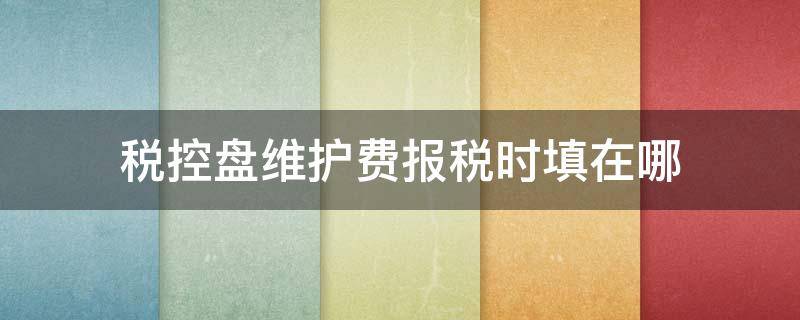 税控盘维护费报税时填在哪